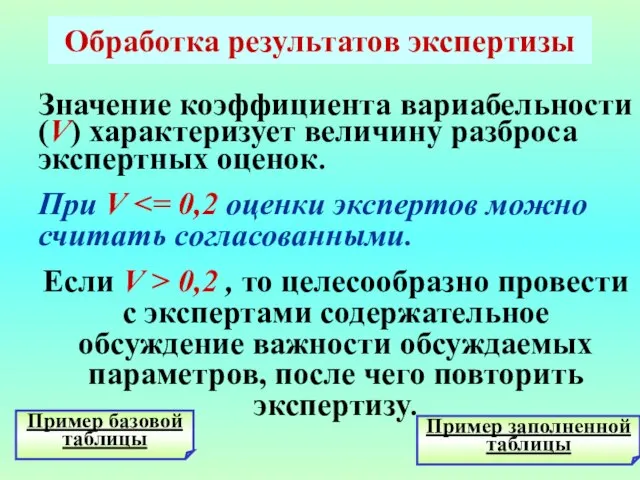 Обработка результатов экспертизы

Значение коэффициента вариабельности ($V$) характеризует величину разброса экспертных оценок.

При $V <= 0,2$ оценки экспертов можно считать согласованными.

Если $V > 0,2$ , то целесообразно провести с экспертами содержательное обсуждение важности обсуждаемых параметров, после чего повторить экспертизу.

Пример базовой таблицы

Пример заполненной таблицы